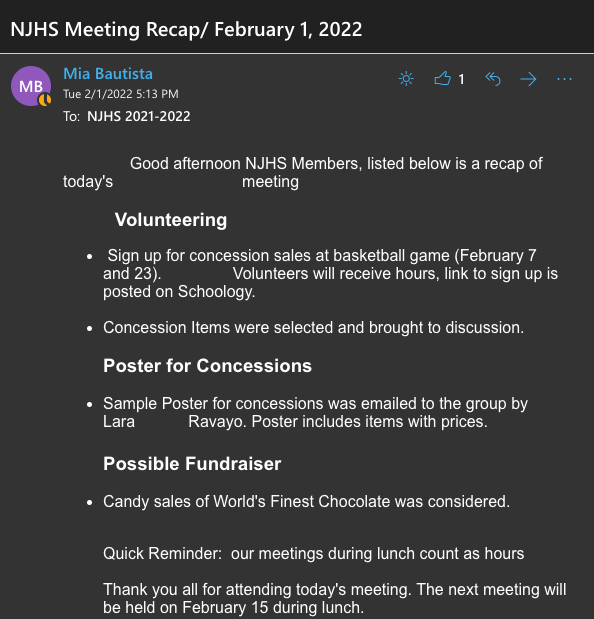 NJHS Meeting Recap/ February 1, 2022

MB

Mia Bautista
Tue 2/1/2022 5:13 PM
To: NJHS 2021-2022

1

Good afternoon NJHS Members, listed below is a recap of today's meeting

Volunteering

- Sign up for concession sales at basketball game (February 7 and 23). Volunteers will receive hours, link to sign up is posted on Schoology.

- Concession Items were selected and brought to discussion.

Poster for Concessions

- Sample Poster for concessions was emailed to the group by Lara Ravayo. Poster includes items with prices.

Possible Fundraiser

- Candy sales of World's Finest Chocolate was considered.

Quick Reminder: our meetings during lunch count as hours

Thank you all for attending today's meeting. The next meeting will be held on February 15 during lunch.